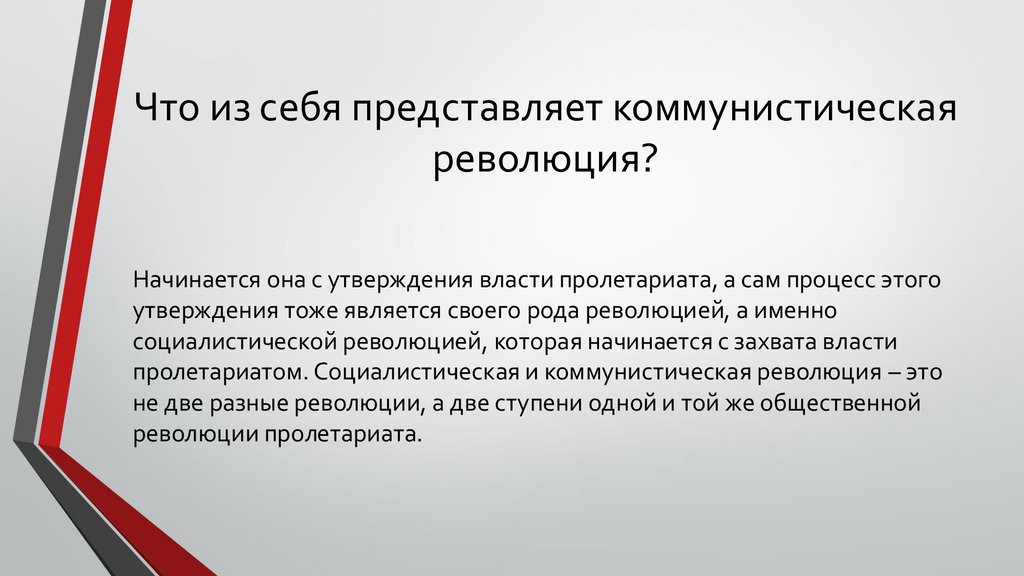 Что из себя представляет коммунистическая революция?

Начинается она с утверждения власти пролетариата, а сам процесс этого утверждения тоже является своего рода революцией, а именно социалистической революцией, которая начинается с захвата власти пролетариатом. Социалистическая и коммунистическая революция – это не две разные революции, а две ступени одной и той же общественной революции пролетариата.